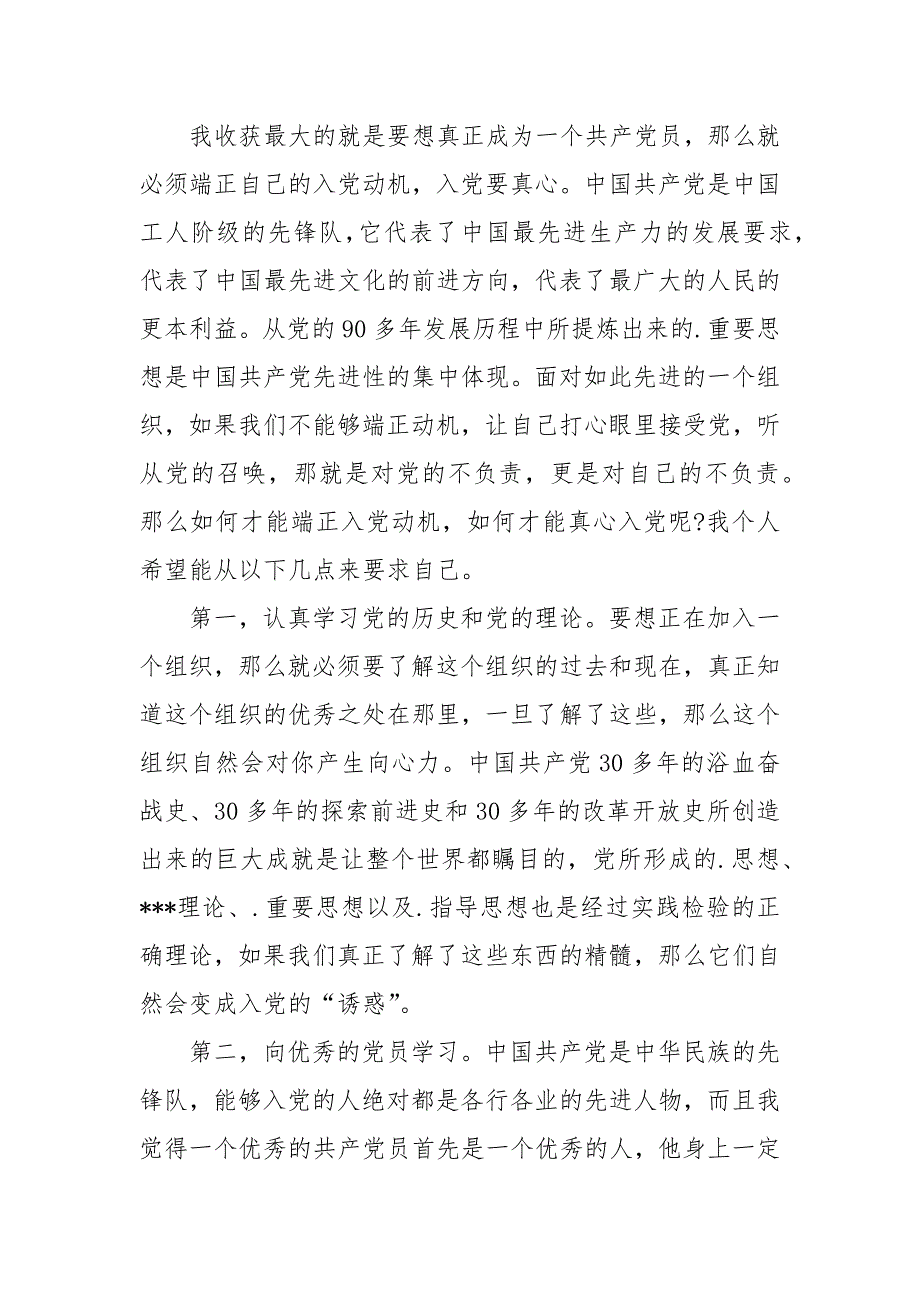 我收获最大的就是要想真正成为一个共产党员，那么就必须端正自己的入党动机，入党要真心。中国共产党是中国工人阶级的先锋队，它代表了中国最先进生产力的发展要求，代表了中国最先进文化的前进方向，代表了最广大的人民的更本利益。从党的90多年发展历程中所提炼出来的.重要思想是中国共产党先进性的集中体现。面对如此先进的一个组织，如果我们不能够端正动机，让自己打心眼里接受党，听从党的召唤，那就是对党的不负责，更是对自己的不负责。那么如何才能端正入党动机，如何才能真心入党呢?我个人希望能从以下几点来要求自己。

第一，认真学习党的历史和党的理论。要想正在加入一个组织，那么就必须要了解这个组织的过去和现在，真正知道这个组织的优秀之处在那里，一旦了解了这些，那么这个组织自然会对你产生向心力。中国共产党30多年的浴血奋战史、30多年的探索前进史和30多年的改革开放史所创造出来的巨大成就是让整个世界都瞩目的，党所形成的.思想、***理论、.重要思想以及.指导思想也是经过实践检验的正确理论，如果我们真正了解了这些东西的精髓，那么它们自然会变成入党的“诱惑”。

第二，向优秀的党员学习。中国共产党是中华民族的先锋队，能够入党的人绝对都是各行各业的先进人物，而且我觉得一个优秀的共产党员首先是一个优秀的人，他身上一定